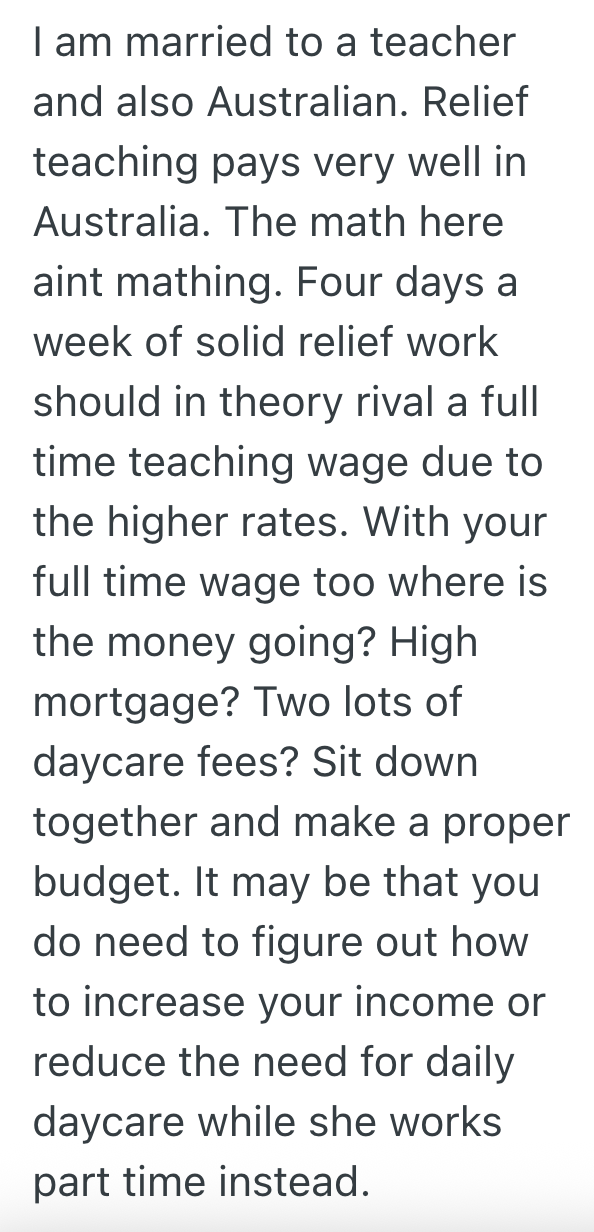 I am married to a teacher and also Australian. Relief teaching pays very well in Australia. The math here aint mathing. Four days a week of solid relief work should in theory rival a full time teaching wage due to the higher rates. With your full time wage too where is the money going? High mortgage? Two lots of daycare fees? Sit down together and make a proper budget. It may be that you do need to figure out how to increase your income or reduce the need for daily daycare while she works part time instead.